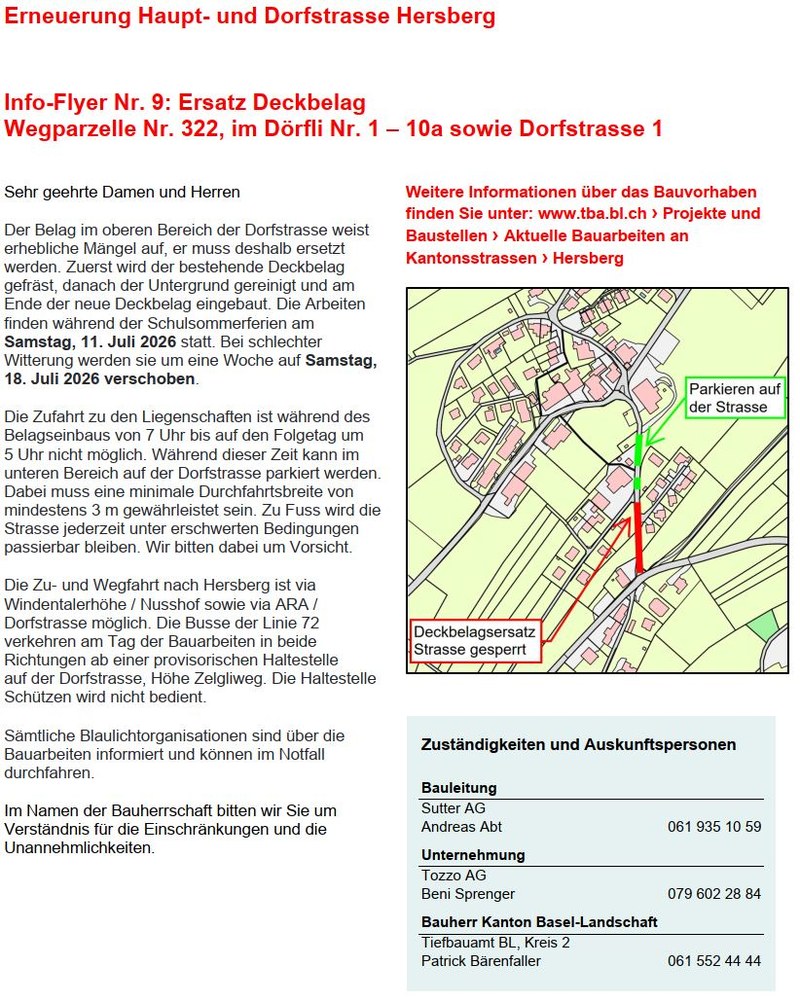 Erneuerung Haupt- und Dorfstrasse Hersberg

Info-Flyer Nr. 9: Ersatz Deckbelag
Wegparzelle Nr. 322, im Dörfli Nr. 1 – 10a sowie Dorfstrasse 1

Sehr geehrte Damen und Herren

Der Belag im oberen Bereich der Dorfstrasse weist erhebliche Mängel auf, er muss deshalb ersetzt werden. Zuerst wird der bestehende Deckbelag gefräst, danach der Untergrund gereinigt und am Ende der neue Deckbelag eingebaut. Die Arbeiten finden während der Schulsommerferien am Samstag, 11. Juli 2026 statt. Bei schlechter Witterung werden sie um eine Woche auf Samstag, 18. Juli 2026 verschoben.

Die Zufahrt zu den Liegenschaften ist während des Belagseinbaus von 7 Uhr bis auf den Folgetag um 5 Uhr nicht möglich. Während dieser Zeit kann im unteren Bereich auf der Dorfstrasse parkiert werden. Dabei muss eine minimale Durchfahrtsbreite von mindestens 3 m gewährleistet sein. Zu Fuss wird die Strasse jederzeit unter erschwerten Bedingungen passierbar bleiben. Wir bitten dabei um Vorsicht.

Die Zu- und Wegfahrt nach Hersberg ist via Windentalerhöhe / Nusshof sowie via ARA / Dorfstrasse möglich. Die Busse der Linie 72 verkehren am Tag der Bauarbeiten in beide Richtungen ab einer provisorischen Haltestelle auf der Dorfstrasse, Höhe Zelgliweg. Die Haltestelle Schützen wird nicht bedient.

Sämtliche Blaulichtorganisationen sind über die Bauarbeiten informiert und können im Notfall durchfahren.

Im Namen der Bauherrschaft bitten wir Sie um Verständnis für die Einschränkungen und die Unannehmlichkeiten.

Weitere Informationen über das Bauvorhaben finden Sie unter: www.tba.bl.ch › Projekte und Baustellen › Aktuelle Bauarbeiten an Kantonsstrassen › Hersberg

Parkieren auf der Strasse

Deckbelagsersatz
Strasse gesperrt

Zuständigkeiten und Auskunftspersonen

Bauleitung
Sutter AG
Andreas Abt 061 935 10 59

Unternehmung
Tozzo AG
Beni Sprenger 079 602 28 84

Bauherr Kanton Basel-Landschaft
Tiefbauamt BL, Kreis 2
Patrick Bärenfaller 061 552 44 44